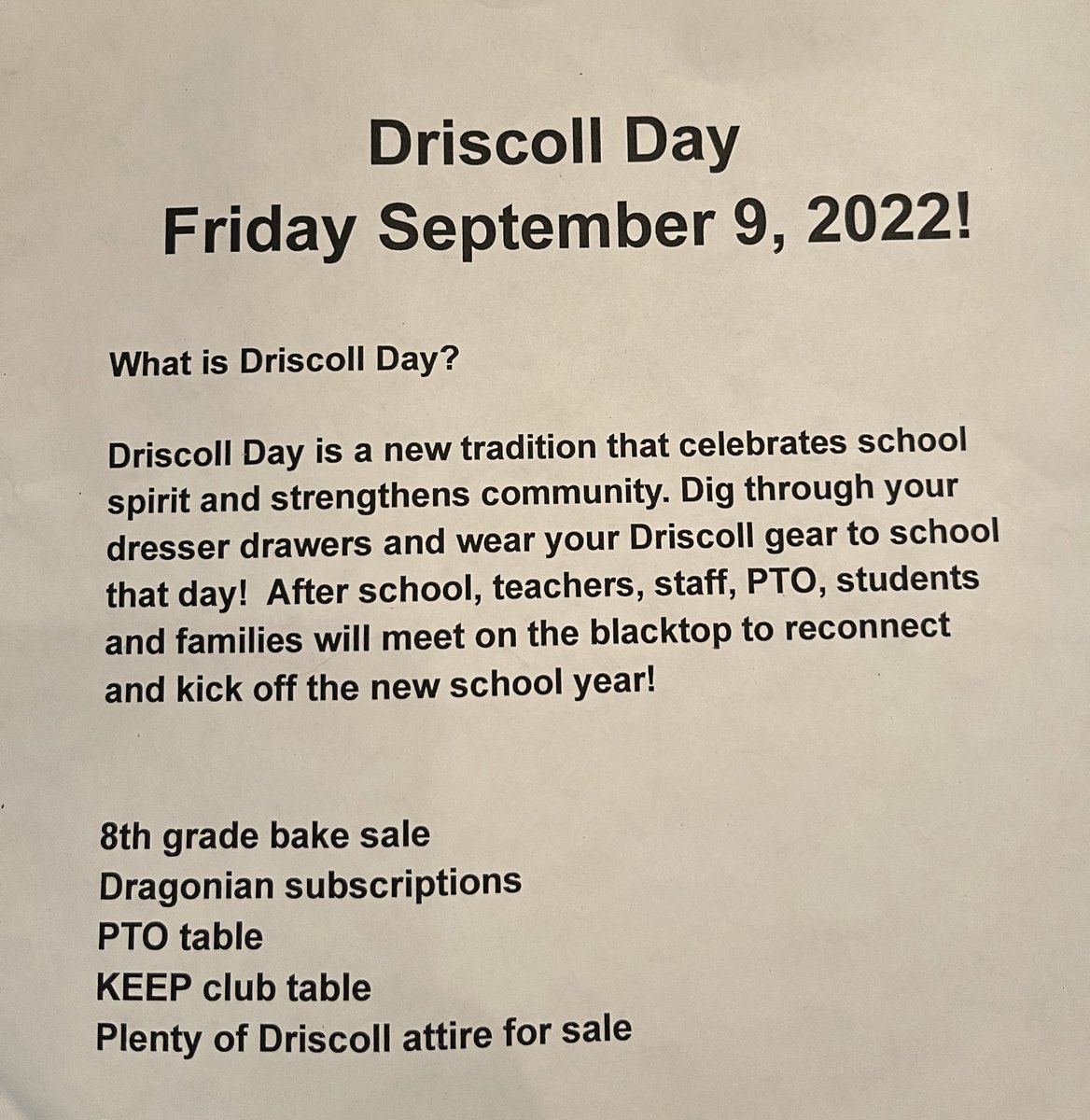 Driscoll Day
Friday September 9, 2022!

What is Driscoll Day?

Driscoll Day is a new tradition that celebrates school spirit and strengthens community. Dig through your dresser drawers and wear your Driscoll gear to school that day! After school, teachers, staff, PTO, students and families will meet on the blacktop to reconnect and kick off the new school year!

8th grade bake sale
Dragonian subscriptions
PTO table
KEEP club table
Plenty of Driscoll attire for sale